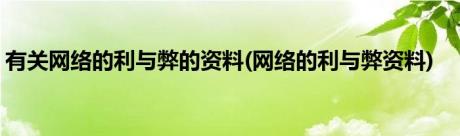 有关网络的利与弊的资料(网络的利与弊资料)